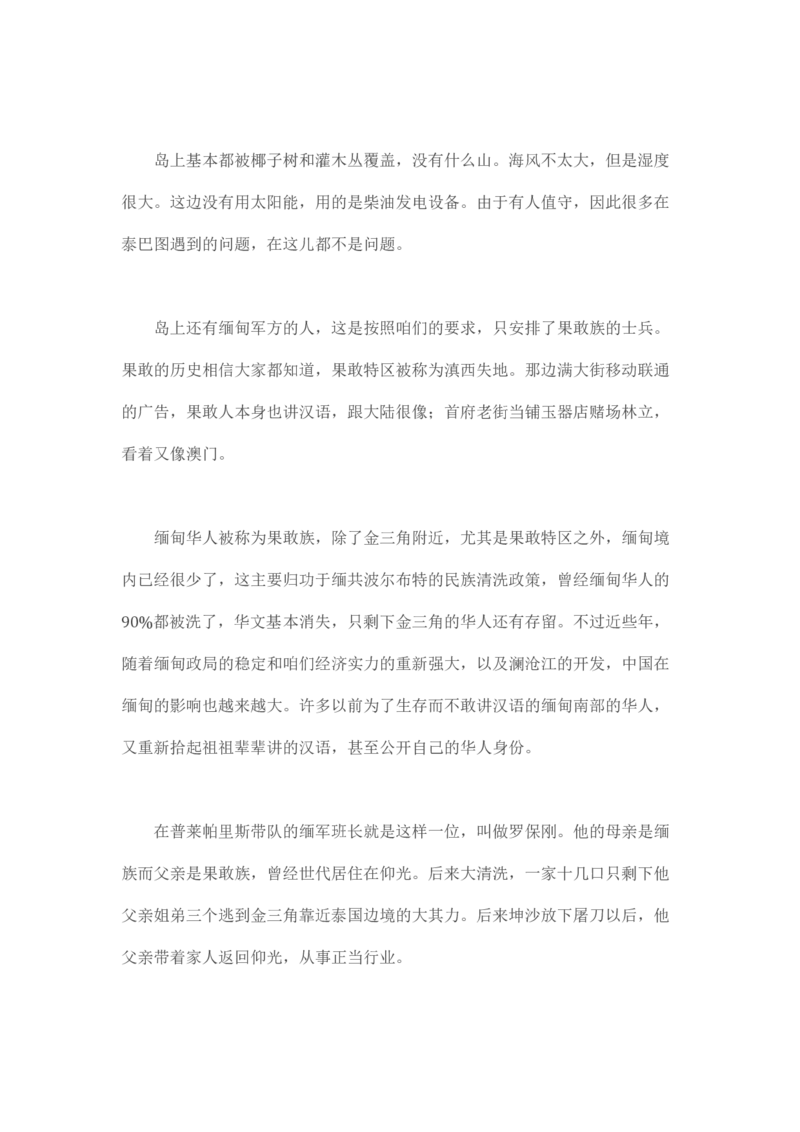 岛上基本都被椰子树和灌木丛覆盖，没有什么山。海风不太大，但是湿度很大。这边没有用太阳能，用的是柴油发电设备。由于有人值守，因此很多在泰巴图遇到的问题，在这儿都不是问题。

岛上还有缅甸军方的人，这是按照咱们的要求，只安排了果敢族的士兵。果敢的历史相信大家都知道，果敢特区被称为滇西失地。那边满大街移动联通的广告，果敢人本身也讲汉语，跟大陆很像；首府老街当铺玉器店赌场林立，看着又像澳门。

缅甸华人被称为果敢族，除了金三角附近，尤其是果敢特区之外，缅甸境内已经很少了，这主要归功于缅共波尔布特的民族清洗政策，曾经缅甸华人的90%都被洗了，华文基本消失，只剩下金三角的华人还有存留。不过近些年，随着缅甸政局的稳定和咱们经济实力的重新强大，以及澜沧江的开发，中国在缅甸的影响也越来越大。许多以前为了生存而不敢讲汉语的缅甸南部的华人，又重新拾起祖祖辈辈讲的汉语，甚至公开自己的华人身份。

在普莱帕里斯带队的缅军班长就是这样一位，叫做罗保刚。他的母亲是缅族而父亲是果敢族，曾经世代居住在仰光。后来大清洗，一家十几口只剩下他父亲姐弟三个逃到金三角靠近泰国边境的大其力。后来坤沙放下屠刀以后，他父亲带着家人返回仰光，从事正当行业。